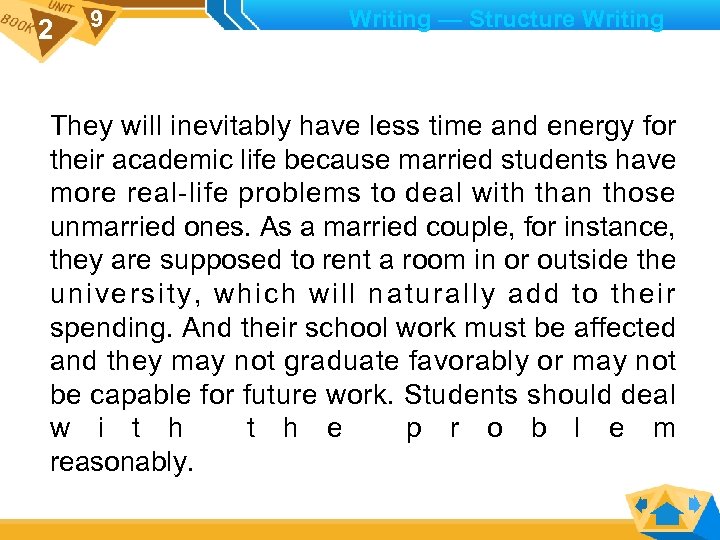 BOOK 2 UNIT 9

Writing — Structure Writing

They will inevitably have less time and energy for their academic life because married students have more real-life problems to deal with than those unmarried ones. As a married couple, for instance, they are supposed to rent a room in or outside the university, which will naturally add to their spending. And their school work must be affected and they may not graduate favorably or may not be capable for future work. Students should deal with the problem reasonably.